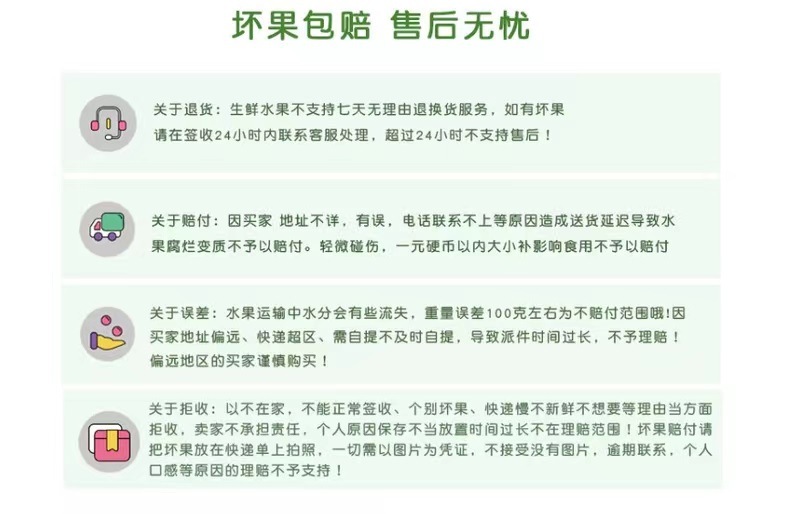 坏果包赔 售后无忧

关于退货：生鲜水果不支持七天无理由退换货服务，如有坏果请在签收24小时内联系客服处理，超过24小时不支持售后！

关于赔付：因买家 地址不详，有误，电话联系不上等原因造成送货延迟导致水果腐烂变质不予以赔付。轻微碰伤，一元硬币以内大小补影响食用不予以赔付

关于误差：水果运输中水分会有些流失，重量误差100克左右为不赔付范围哦!因买家地址偏远、快递超区、需自提不及时自提，导致派件时间过长，不予理赔！偏远地区的买家谨慎购买！

关于拒收：以不在家，不能正常签收、个别坏果、快递慢不新鲜不想要等理由当方面拒收，卖家不承担责任，个人原因保存不当放置时间过长不在理赔范围！坏果赔付请把坏果放在快递单上拍照，一切需以图片为凭证，不接受没有图片，逾期联系，个人口感等原因的理赔不予支持！